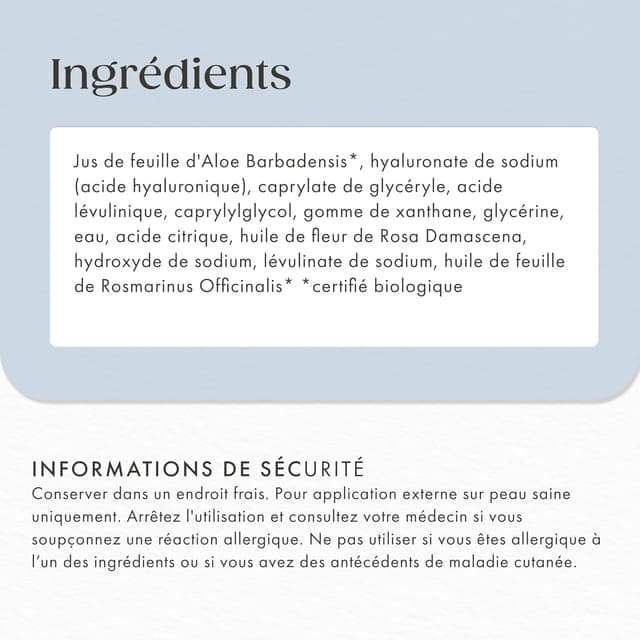 Ingrédients

Jus de feuille d'Aloe Barbadensis*, hyaluronate de sodium (acide hyaluronique), caprylate de glycéryle, acide lévulinique, caprylylglycol, gomme de xanthane, glycérine, eau, acide citrique, huile de fleur de Rosa Damascena, hydroxyde de sodium, lévulinate de sodium, huile de feuille de Rosmarinus Officinalis* *certifié biologique

INFORMATIONS DE SÉCURITÉ
Conserver dans un endroit frais. Pour application externe sur peau saine uniquement. Arrêtez l'utilisation et consultez votre médecin si vous soupçonnez une réaction allergique. Ne pas utiliser si vous êtes allergique à l'un des ingrédients ou si vous avez des antécédents de maladie cutanée.